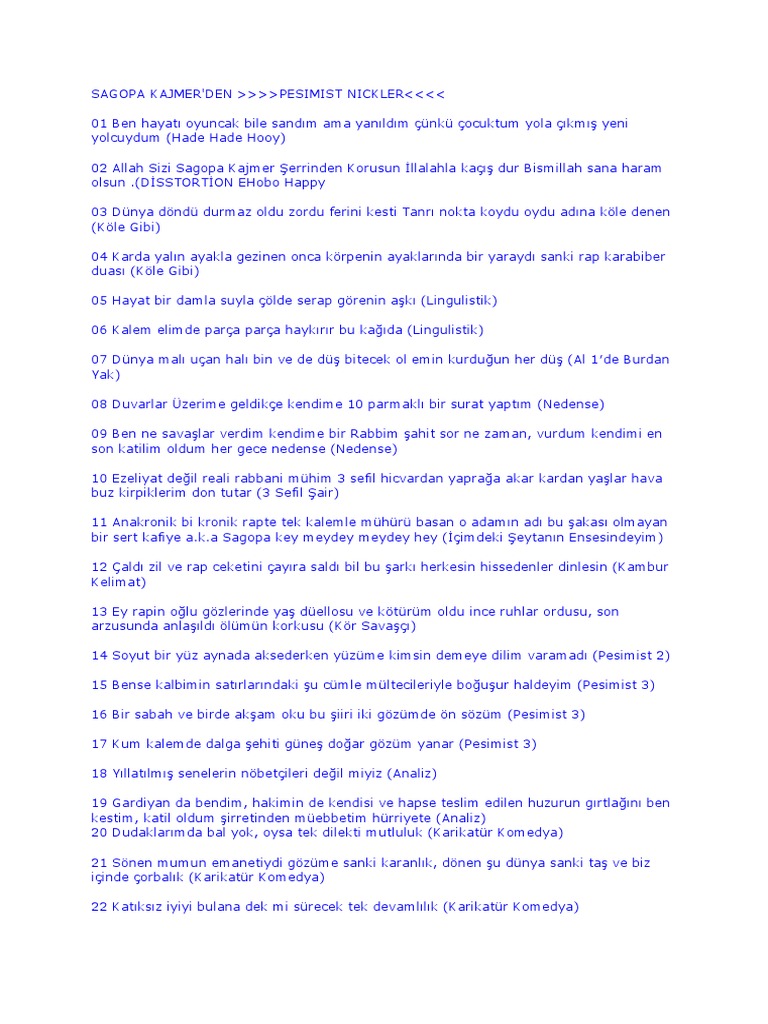 SAGOPA KAJMER'DEN >>>>PESIMIST NICKLER<<<<

01 Ben hayatı oyuncak bile sandım ama yanıldım çünkü çocuktum yola çıkmış yeni yolcuydum (Hade Hade Hooy)

02 Allah Sizi Sagopa Kajmer Şerrinden Korusun İllalahla kaçış dur Bismillah sana haram olsun .(DİSSTORTİON EHobo Happy

03 Dünya döndü durmaz oldu zordu ferini kesti Tanrı nokta koydu oydu adına köle denen (Köle Gibi)

04 Karda yalın ayakla gezinen onca körpenin ayaklarında bir yaraydı sanki rap karabiber duası (Köle Gibi)

05 Hayat bir damla suyla çölde serap görenin aşkı (Lingulistik)

06 Kalem elimde parça parça haykırır bu kağıda (Lingulistik)

07 Dünya malı uçan halı bin ve de düş bitecek ol emin kurduğun her düş (Al 1'de Burdan Yak)

08 Duvarlar Üzerime geldikçe kendime 10 parmaklı bir surat yaptım (Nedense)

09 Ben ne savaşlar verdim kendime bir Rabbim şahit sor ne zaman, vurdum kendimi en son katilim oldum her gece nedense (Nedense)

10 Ezeliyat değil reali rabbani mühim 3 sefil hicvardan yaprağa akar kardan yaşlar hava buz kirpiklerim don tutar (3 Sefil Şair)

11 Anakronik bi kronik rapte tek kalemle mühürü basan o adamın adı bu şakası olmayan bir sert kafiye a.k.a Sagopa key meydey meydey hey (İçimdeki Şeytanın Ensesindeyim)

12 Çaldı zil ve rap ceketini çayıra saldı bil bu şarkı herkesin hissedenler dinlesin (Kambur Kelimat)

13 Ey rapin oğlu gözlerinde yaş düellosu ve kötürüm oldu ince ruhlar ordusu, son arzusunda anlaşıldı ölümün korkusu (Kör Savaşçı)

14 Soyut bir yüz aynada aksederken yüzüme kimsin demeye dilim varamadı (Pesimist 2)

15 Bense kalbimin satırlarındaki şu cümle mültecileriyle boğuşur haldeyim (Pesimist 3)

16 Bir sabah ve birde akşam oku bu şiiri iki gözümde ön sözüm (Pesimist 3)

17 Kum kalemde dalga şehiti güneş doğar gözüm yanar (Pesimist 3)

18 Yıllatılmış senelerin nöbetçileri değil miyiz (Analiz)

19 Gardiyan da bendim, hakimin de kendisi ve hapse teslim edilen huzurun gırtlağını ben kestim, katil oldum şirretinden müebbetim hürriyete (Analiz)
20 Dudaklarımda bal yok, oysa tek dilekti mutluluk (Karikatür Komedya)

21 Sönen mumun emanetiydi gözüme sanki karanlık, dönen şu dünya sanki taş ve biz içinde çorbalık (Karikatür Komedya)

22 Katıksız iyiyi bulana dek mi sürecek tek devamlılık (Karikatür Komedya)